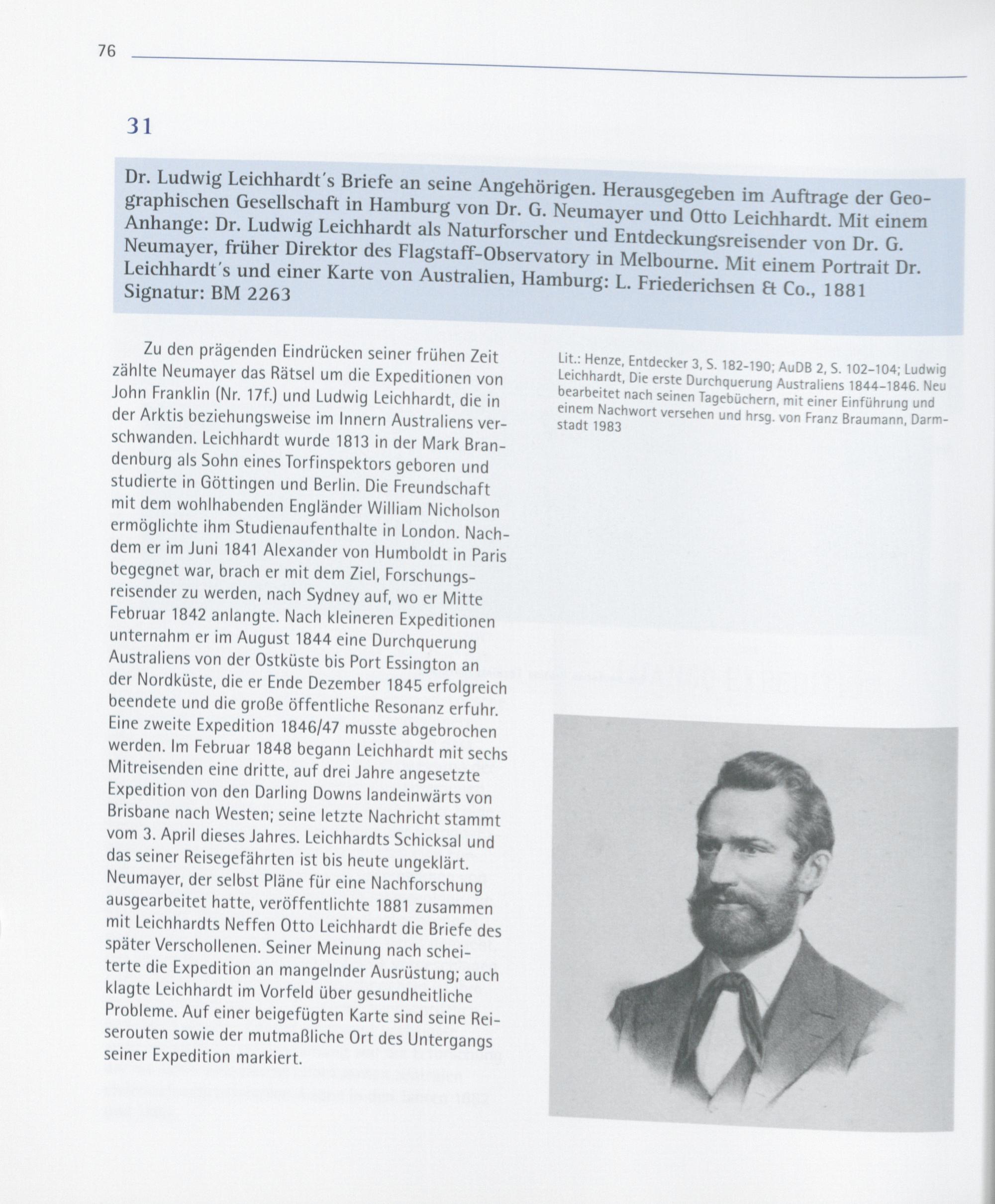 76

31

Dr. Ludwig Leichhardt's Briefe an seine Angehörigen. Herausgegeben im Auftrage der Geographischen Gesellschaft in Hamburg von Dr. G. Neumayer und Otto Leichhardt. Mit einem Anhange: Dr. Ludwig Leichhardt als Naturforscher und Entdeckungsreisender von Dr. G. Neumayer, früher Direktor des Flagstaff-Observatory in Melbourne. Mit einem Portrait Dr. Leichhardt's und einer Karte von Australien, Hamburg: L. Friederichsen & Co., 1881
Signatur: BM 2263

Zu den prägenden Eindrücken seiner frühen Zeit zählte Neumayer das Rätsel um die Expeditionen von John Franklin (Nr. 17f.) und Ludwig Leichhardt, die in der Arktis beziehungsweise im Innern Australiens verschwanden. Leichhardt wurde 1813 in der Mark Brandenburg als Sohn eines Torfinspektors geboren und studierte in Göttingen und Berlin. Die Freundschaft mit dem wohlhabenden Engländer William Nicholson ermöglichte ihm Studienaufenthalte in London. Nachdem er im Juni 1841 Alexander von Humboldt in Paris begegnet war, brach er mit dem Ziel, Forschungsreisender zu werden, nach Sydney auf, wo er Mitte Februar 1842 anlangte. Nach kleineren Expeditionen unternahm er im August 1844 eine Durchquerung Australiens von der Ostküste bis Port Essington an der Nordküste, die er Ende Dezember 1845 erfolgreich beendete und die große öffentliche Resonanz erfuhr. Eine zweite Expedition 1846/47 musste abgebrochen werden. Im Februar 1848 begann Leichhardt mit sechs Mitreisenden eine dritte, auf drei Jahre angesetzte Expedition von den Darling Downs landeinwärts von Brisbane nach Westen; seine letzte Nachricht stammt vom 3. April dieses Jahres. Leichhardts Schicksal und das seiner Reisegefährten ist bis heute ungeklärt. Neumayer, der selbst Pläne für eine Nachforschung ausgearbeitet hatte, veröffentlichte 1881 zusammen mit Leichhardts Neffen Otto Leichhardt die Briefe des später Verschollenen. Seiner Meinung nach scheiterte die Expedition an mangelnder Ausrüstung; auch klagte Leichhardt im Vorfeld über gesundheitliche Probleme. Auf einer beigefügten Karte sind seine Reiserouten sowie der mutmaßliche Ort des Untergangs seiner Expedition markiert.

Lit.: Henze, Entdecker 3, S. 182-190; AuDB 2, S. 102-104; Ludwig Leichhardt, Die erste Durchquerung Australiens 1844-1846. Neu bearbeitet nach seinen Tagebüchern, mit einer Einführung und einem Nachwort versehen und hrsg. von Franz Braumann, Darmstadt 1983